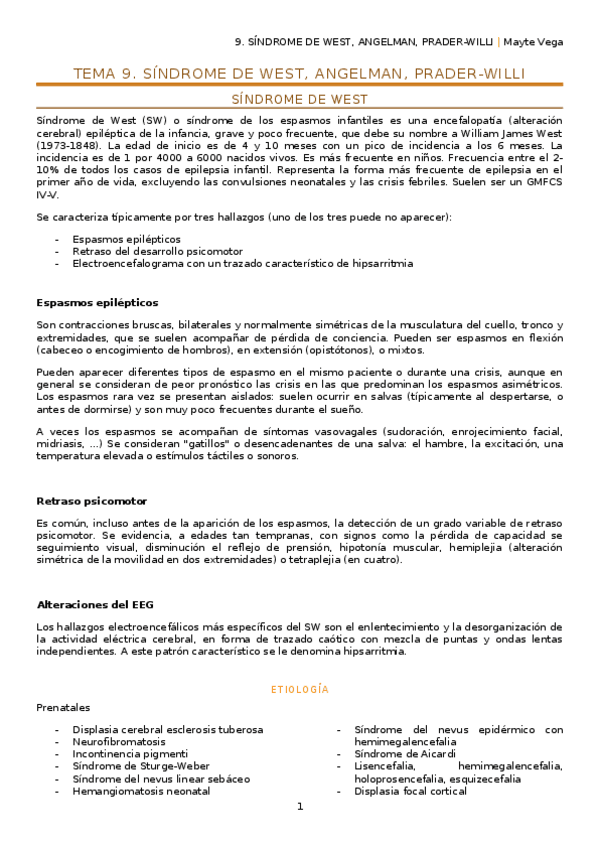 9. SÍNDROME DE WEST, ANGELMAN, PRADER-WILLI | Mayte Vega

TEMA 9. SÍNDROME DE WEST, ANGELMAN, PRADER-WILLI

SÍNDROME DE WEST

Síndrome de West (SW) o síndrome de los espasmos infantiles es una encefalopatía (alteración cerebral) epiléptica de la infancia, grave y poco frecuente, que debe su nombre a William James West (1973-1848). La edad de inicio es de 4 y 10 meses con un pico de incidencia a los 6 meses. La incidencia es de 1 por 4000 a 6000 nacidos vivos. Es más frecuente en niños. Frecuencia entre el 2-10% de todos los casos de epilepsia infantil. Representa la forma más frecuente de epilepsia en el primer año de vida, excluyendo las convulsiones neonatales y las crisis febriles. Suelen ser un GMFCS IV-V.

Se caracteriza típicamente por tres hallazgos (uno de los tres puede no aparecer):

- Espasmos epilépticos
- Retraso del desarrollo psicomotor
- Electroencefalograma con un trazado característico de hipsarritmia

Espasmos epilépticos

Son contracciones bruscas, bilaterales y normalmente simétricas de la musculatura del cuello, tronco y extremidades, que se suelen acompañar de pérdida de conciencia. Pueden ser espasmos en flexión (cabeceo o encogimiento de hombros), en extensión (opistótonos), o mixtos.

Pueden aparecer diferentes tipos de espasmo en el mismo paciente o durante una crisis, aunque en general se consideran de peor pronóstico las crisis en las que predominan los espasmos asimétricos. Los espasmos rara vez se presentan aislados: suelen ocurrir en salvas (típicamente al despertarse, o antes de dormirse) y son muy poco frecuentes durante el sueño.

A veces los espasmos se acompañan de síntomas vasovagales (sudoración, enrojecimiento facial, midriasis, ...) Se consideran "gatillos" o desencadenantes de una salva: el hambre, la excitación, una temperatura elevada o estímulos táctiles o sonoros.

Retraso psicomotor

Es común, incluso antes de la aparición de los espasmos, la detección de un grado variable de retraso psicomotor. Se evidencia, a edades tan tempranas, con signos como la pérdida de capacidad se seguimiento visual, disminución el reflejo de prensión, hipotonía muscular, hemiplejia (alteración simétrica de la movilidad en dos extremidades) o tetraplejia (en cuatro).

Alteraciones del EEG

Los hallazgos electroencefálicos más específicos del SW son el enlentecimiento y la desorganización de la actividad eléctrica cerebral, en forma de trazado caótico con mezcla de puntas y ondas lentas independientes. A este patrón característico se le denomina hipsarritmia.

ETIOLOGÍA

Prenatales

- Displasia cerebral esclerosis tuberosa
- Neurofibromatosis
- Incontinencia pigmenti
- Síndrome de Sturge-Weber
- Síndrome del nevus linear sebáceo
- Hemangiomatosis neonatal

- Síndrome del nevus epidérmico con hemimegalencefalia
- Síndrome de Aicardi
- Lisencefalia, hemimegalencefalia, holoprosencefalia, esquizecefalia
- Displasia focal cortical

1